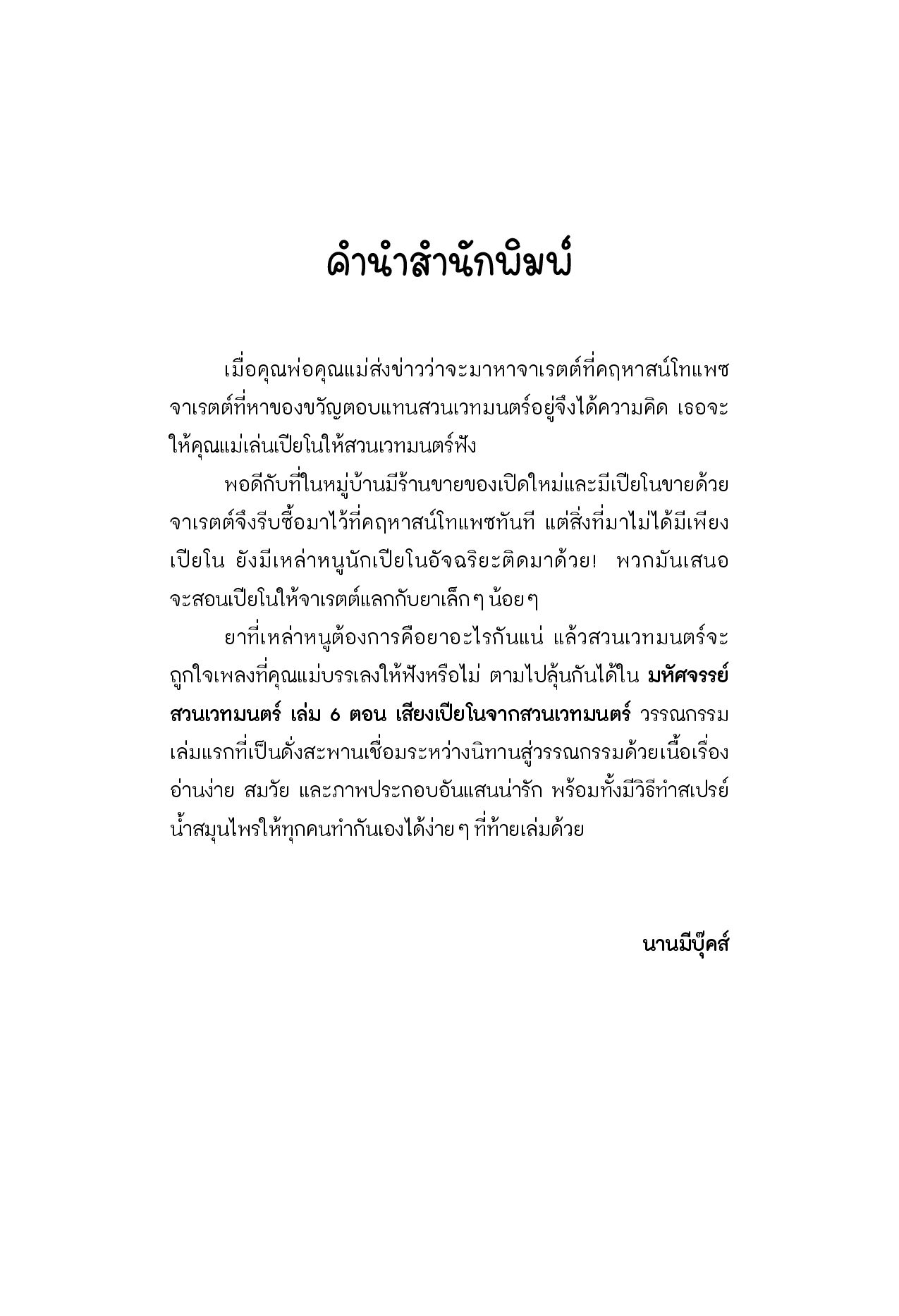 คำนำสำนักพิมพ์

เมื่อคุณพ่อคุณแม่ส่งข่าวว่าจะมาหาจาเรตต์ที่คฤหาสน์โทแพซ จาเรตต์ที่หาของขวัญตอบแทนสวนเวทมนตร์อยู่จึงได้ความคิด เธอจะให้คุณแม่เล่นเปียโนให้สวนเวทมนตร์ฟัง

พอดีกับที่ในหมู่บ้านมีร้านขายของเปิดใหม่และมีเปียโนขายด้วย จาเรตต์จึงรีบซื้อมาไว้ที่คฤหาสน์โทแพซทันที แต่สิ่งที่มาไม่ได้มีเพียงเปียโน ยังมีเหล่าหนูนักเปียโนอัจฉริยะติดมาด้วย! พวกมันเสนอจะสอนเปียโนให้จาเรตต์แลกกับยาเล็ก ๆ น้อย ๆ

ยาที่เหล่าหนูต้องการคือยาอะไรกันแน่ แล้วสวนเวทมนตร์จะถูกใจเพลงที่คุณแม่บรรเลงให้ฟังหรือไม่ ตามไปลุ้นกันได้ใน มหัศจรรย์สวนเวทมนตร์ เล่ม 6 ตอน เสียงเปียโนจากสวนเวทมนตร์ วรรณกรรมเล่มแรกที่เป็นดั่งสะพานเชื่อมระหว่างนิทานสู่วรรณกรรมด้วยเนื้อเรื่องอ่านง่าย สมวัย และภาพประกอบอันแสนน่ารัก พร้อมทั้งมีวิธีทำสเปรย์น้ำสมุนไพรให้ทุกคนทำกันเองได้ง่าย ๆ ที่ท้ายเล่มด้วย

นานมีบุ๊คส์